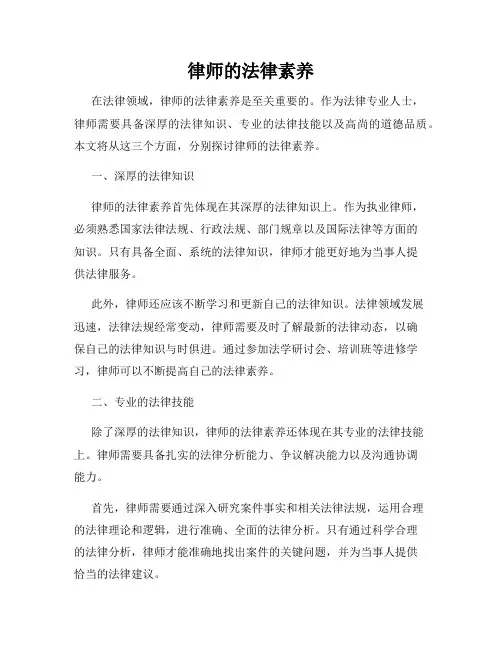 律师的法律素养

在法律领域，律师的法律素养是至关重要的。作为法律专业人士，律师需要具备深厚的法律知识、专业的法律技能以及高尚的道德品质。本文将从这三个方面，分别探讨律师的法律素养。

一、深厚的法律知识

律师的法律素养首先体现在其深厚的法律知识上。作为执业律师，必须熟悉国家法律法规、行政法规、部门规章以及国际法律等方面的知识。只有具备全面、系统的法律知识，律师才能更好地为当事人提供法律服务。

此外，律师还应该不断学习和更新自己的法律知识。法律领域发展迅速，法律法规经常变动，律师需要及时了解最新的法律动态，以确保自己的法律知识与时俱进。通过参加法学研讨会、培训班等进修学习，律师可以不断提高自己的法律素养。

二、专业的法律技能

除了深厚的法律知识，律师的法律素养还体现在其专业的法律技能上。律师需要具备扎实的法律分析能力、争议解决能力以及沟通协调能力。

首先，律师需要通过深入研究案件事实和相关法律法规，运用合理的法律理论和逻辑，进行准确、全面的法律分析。只有通过科学合理的法律分析，律师才能准确地找出案件的关键问题，并为当事人提供恰当的法律建议。